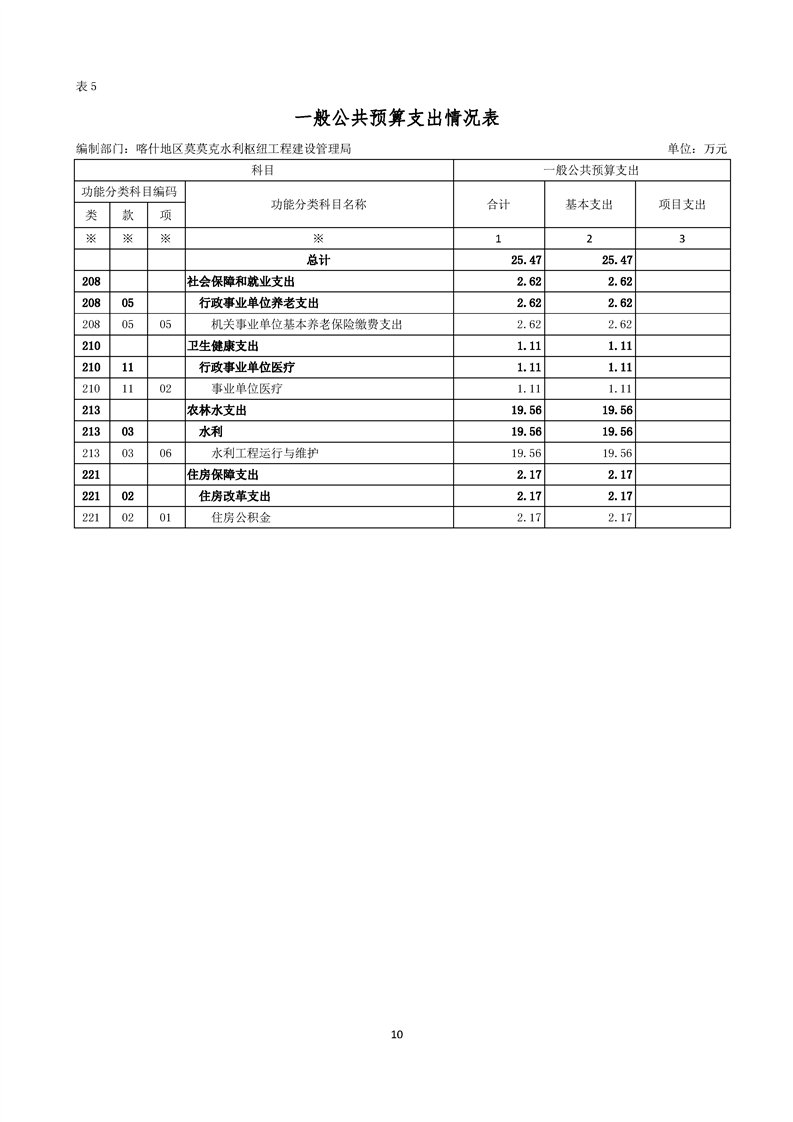 表 5

一般公共预算支出情况表

编制部门：喀什地区莫莫克水利枢纽工程建设管理局

单位：万元

| 科目 | | | | 一般公共预算支出 | | |
|---|---|---|---|---|---|---|
| 功能分类科目编码 | | | 功能分类科目名称 | 合计 | 基本支出 | 项目支出 |
| 类 | 款 | 项 | | | | |
| ※ | ※ | ※ | ※ | 1 | 2 | 3 |
| | | | 总计 | 25.47 | 25.47 | |
| 208 | | | 社会保障和就业支出 | 2.62 | 2.62 | |
| 208 | 05 | | 行政事业单位养老支出 | 2.62 | 2.62 | |
| 208 | 05 | 05 | 机关事业单位基本养老保险缴费支出 | 2.62 | 2.62 | |
| 210 | | | 卫生健康支出 | 1.11 | 1.11 | |
| 210 | 11 | | 行政事业单位医疗 | 1.11 | 1.11 | |
| 210 | 11 | 02 | 事业单位医疗 | 1.11 | 1.11 | |
| 213 | | | 农林水支出 | 19.56 | 19.56 | |
| 213 | 03 | | 水利 | 19.56 | 19.56 | |
| 213 | 03 | 06 | 水利工程运行与维护 | 19.56 | 19.56 | |
| 221 | | | 住房保障支出 | 2.17 | 2.17 | |
| 221 | 02 | | 住房改革支出 | 2.17 | 2.17 | |
| 221 | 02 | 01 | 住房公积金 | 2.17 | 2.17 | |

10